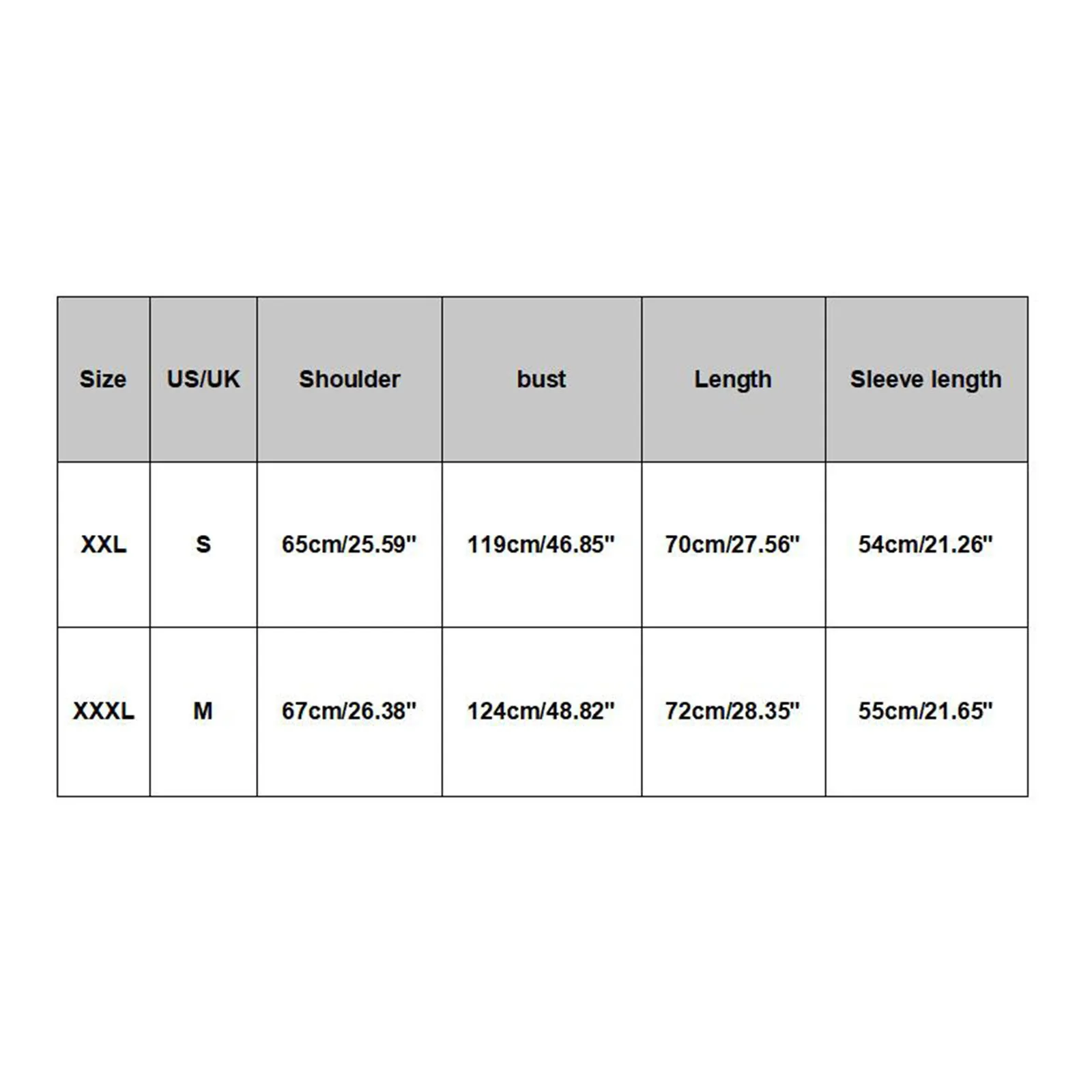 | Size | US/UK | Shoulder | bust | Length | Sleeve length |
|---|---|---|---|---|---|
| XXL | S | 65cm/25.59" | 119cm/46.85" | 70cm/27.56" | 54cm/21.26" |
| XXXL | M | 67cm/26.38" | 124cm/48.82" | 72cm/28.35" | 55cm/21.65" |